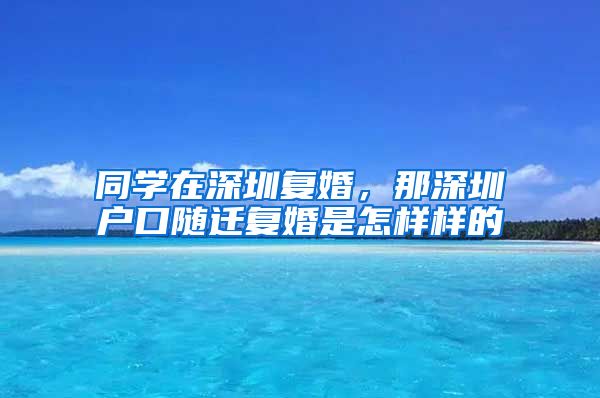 同学在深圳复婚，那深圳户口随迁复婚是怎样样的